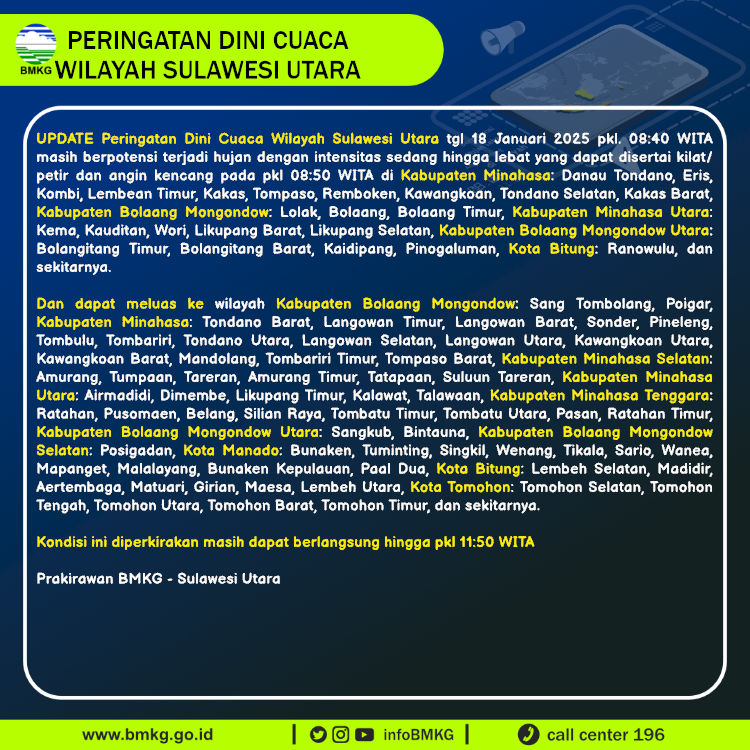 BMKG

PERINGATAN DINI CUACA
WILAYAH SULAWESI UTARA

UPDATE Peringatan Dini Cuaca Wilayah Sulawesi Utara tgl 18 Januari 2025 pkl. 08:40 WITA masih berpotensi terjadi hujan dengan intensitas sedang hingga lebat yang dapat disertai kilat/ petir dan angin kencang pada pkl 08:50 WITA di Kabupaten Minahasa: Danau Tondano, Eris, Kombi, Lembean Timur, Kakas, Tompaso, Remboken, Kawangkoan, Tondano Selatan, Kakas Barat, Kabupaten Bolaang Mongondow: Lolak, Bolaang, Bolaang Timur, Kabupaten Minahasa Utara: Kema, Kauditan, Wori, Likupang Barat, Likupang Selatan, Kabupaten Bolaang Mongondow Utara: Bolangitang Timur, Bolangitang Barat, Kaidipang, Pinogaluman, Kota Bitung: Ranowulu, dan sekitarnya.

Dan dapat meluas ke wilayah Kabupaten Bolaang Mongondow: Sang Tombolang, Poigar, Kabupaten Minahasa: Tondano Barat, Langowan Timur, Langowan Barat, Sonder, Pineleng, Tombulu, Tombariri, Tondano Utara, Langowan Selatan, Langowan Utara, Kawangkoan Utara, Kawangkoan Barat, Mandolang, Tombariri Timur, Tompaso Barat, Kabupaten Minahasa Selatan: Amurang, Tumpaan, Tareran, Amurang Timur, Tatapaan, Suluun Tareran, Kabupaten Minahasa Utara: Airmadidi, Dimembe, Likupang Timur, Kalawat, Talawaan, Kabupaten Minahasa Tenggara: Ratahan, Pusomaen, Belang, Silian Raya, Tombatu Timur, Tombatu Utara, Pasan, Ratahan Timur, Kabupaten Bolaang Mongondow Utara: Sangkub, Bintauna, Kabupaten Bolaang Mongondow Selatan: Posigadan, Kota Manado: Bunaken, Tuminting, Singkil, Wenang, Tikala, Sario, Wanea, Mapanget, Malalayang, Bunaken Kepulauan, Paal Dua, Kota Bitung: Lembeh Selatan, Madidir, Aertembaga, Matuari, Girian, Maesa, Lembeh Utara, Kota Tomohon: Tomohon Selatan, Tomohon Tengah, Tomohon Utara, Tomohon Barat, Tomohon Timur, dan sekitarnya.

Kondisi ini diperkirakan masih dapat berlangsung hingga pkl 11:50 WITA

Prakirawan BMKG - Sulawesi Utara

www.bmkg.go.id | infoBMKG | call center 196